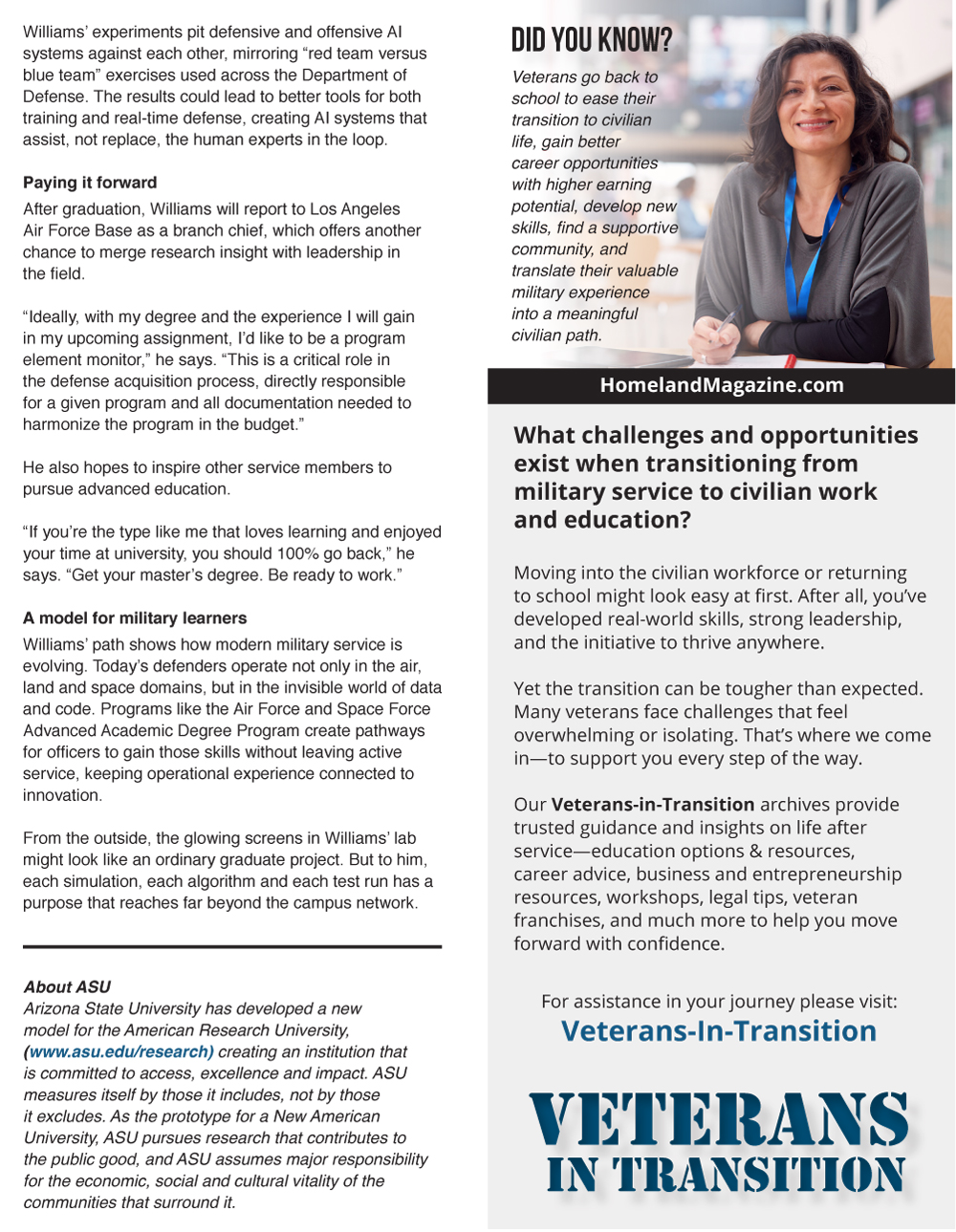 Williams' experiments pit defensive and offensive AI systems against each other, mirroring "red team versus blue team" exercises used across the Department of Defense. The results could lead to better tools for both training and real-time defense, creating AI systems that assist, not replace, the human experts in the loop.

Paying it forward

After graduation, Williams will report to Los Angeles Air Force Base as a branch chief, which offers another chance to merge research insight with leadership in the field.

"Ideally, with my degree and the experience I will gain in my upcoming assignment, I'd like to be a program element monitor," he says. "This is a critical role in the defense acquisition process, directly responsible for a given program and all documentation needed to harmonize the program in the budget."

He also hopes to inspire other service members to pursue advanced education.

"If you're the type like me that loves learning and enjoyed your time at university, you should 100% go back," he says. "Get your master's degree. Be ready to work."

A model for military learners

Williams' path shows how modern military service is evolving. Today's defenders operate not only in the air, land and space domains, but in the invisible world of data and code. Programs like the Air Force and Space Force Advanced Academic Degree Program create pathways for officers to gain those skills without leaving active service, keeping operational experience connected to innovation.

From the outside, the glowing screens in Williams' lab might look like an ordinary graduate project. But to him, each simulation, each algorithm and each test run has a purpose that reaches far beyond the campus network.

About ASU

Arizona State University has developed a new model for the American Research University, (www.asu.edu/research) creating an institution that is committed to access, excellence and impact. ASU measures itself by those it includes, not by those it excludes. As the prototype for a New American University, ASU pursues research that contributes to the public good, and ASU assumes major responsibility for the economic, social and cultural vitality of the communities that surround it.

DID YOU KNOW?

Veterans go back to school to ease their transition to civilian life, gain better career opportunities with higher earning potential, develop new skills, find a supportive community, and translate their valuable military experience into a meaningful civilian path.

HomelandMagazine.com

What challenges and opportunities exist when transitioning from military service to civilian work and education?

Moving into the civilian workforce or returning to school might look easy at first. After all, you've developed real-world skills, strong leadership, and the initiative to thrive anywhere.

Yet the transition can be tougher than expected. Many veterans face challenges that feel overwhelming or isolating. That's where we come in—to support you every step of the way.

Our Veterans-in-Transition archives provide trusted guidance and insights on life after service—education options & resources, career advice, business and entrepreneurship resources, workshops, legal tips, veteran franchises, and much more to help you move forward with confidence.

For assistance in your journey please visit:
Veterans-In-Transition

VETERANS
IN TRANSITION